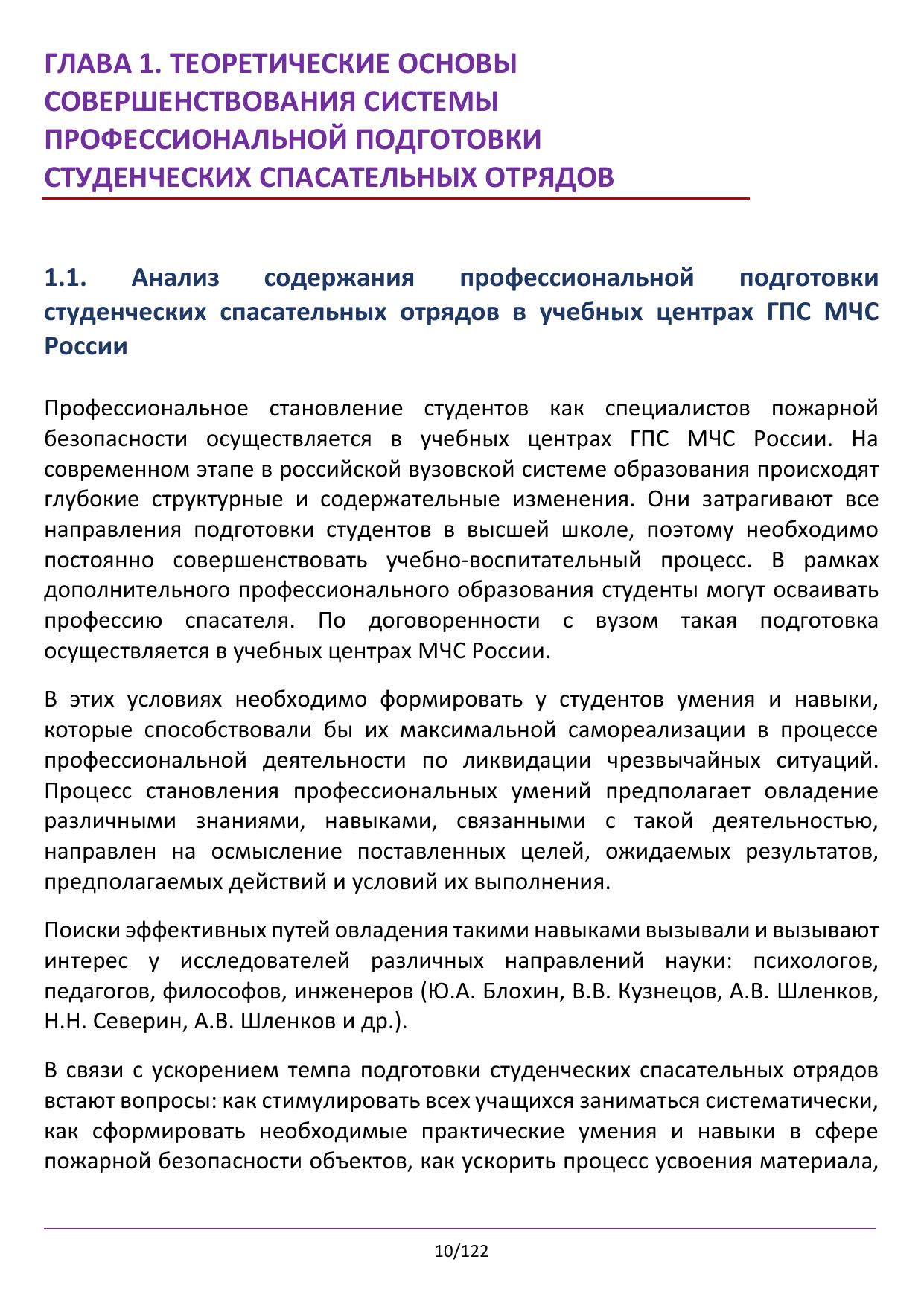 ГЛАВА 1. ТЕОРЕТИЧЕСКИЕ ОСНОВЫ СОВЕРШЕНСТВОВАНИЯ СИСТЕМЫ ПРОФЕССИОНАЛЬНОЙ ПОДГОТОВКИ СТУДЕНЧЕСКИХ СПАСАТЕЛЬНЫХ ОТРЯДОВ

1.1. Анализ содержания профессиональной подготовки студенческих спасательных отрядов в учебных центрах ГПС МЧС России

Профессиональное становление студентов как специалистов пожарной безопасности осуществляется в учебных центрах ГПС МЧС России. На современном этапе в российской вузовской системе образования происходят глубокие структурные и содержательные изменения. Они затрагивают все направления подготовки студентов в высшей школе, поэтому необходимо постоянно совершенствовать учебно-воспитательный процесс. В рамках дополнительного профессионального образования студенты могут осваивать профессию спасателя. По договоренности с вузом такая подготовка осуществляется в учебных центрах МЧС России.

В этих условиях необходимо формировать у студентов умения и навыки, которые способствовали бы их максимальной самореализации в процессе профессиональной деятельности по ликвидации чрезвычайных ситуаций. Процесс становления профессиональных умений предполагает овладение различными знаниями, навыками, связанными с такой деятельностью, направлен на осмысление поставленных целей, ожидаемых результатов, предполагаемых действий и условий их выполнения.

Поиски эффективных путей овладения такими навыками вызывали и вызывают интерес у исследователей различных направлений науки: психологов, педагогов, философов, инженеров (Ю.А. Блохин, В.В. Кузнецов, А.В. Шленков, Н.Н. Северин, А.В. Шленков и др.).

В связи с ускорением темпа подготовки студенческих спасательных отрядов встают вопросы: как стимулировать всех учащихся заниматься систематически, как сформировать необходимые практические умения и навыки в сфере пожарной безопасности объектов, как ускорить процесс усвоения материала,

10/122